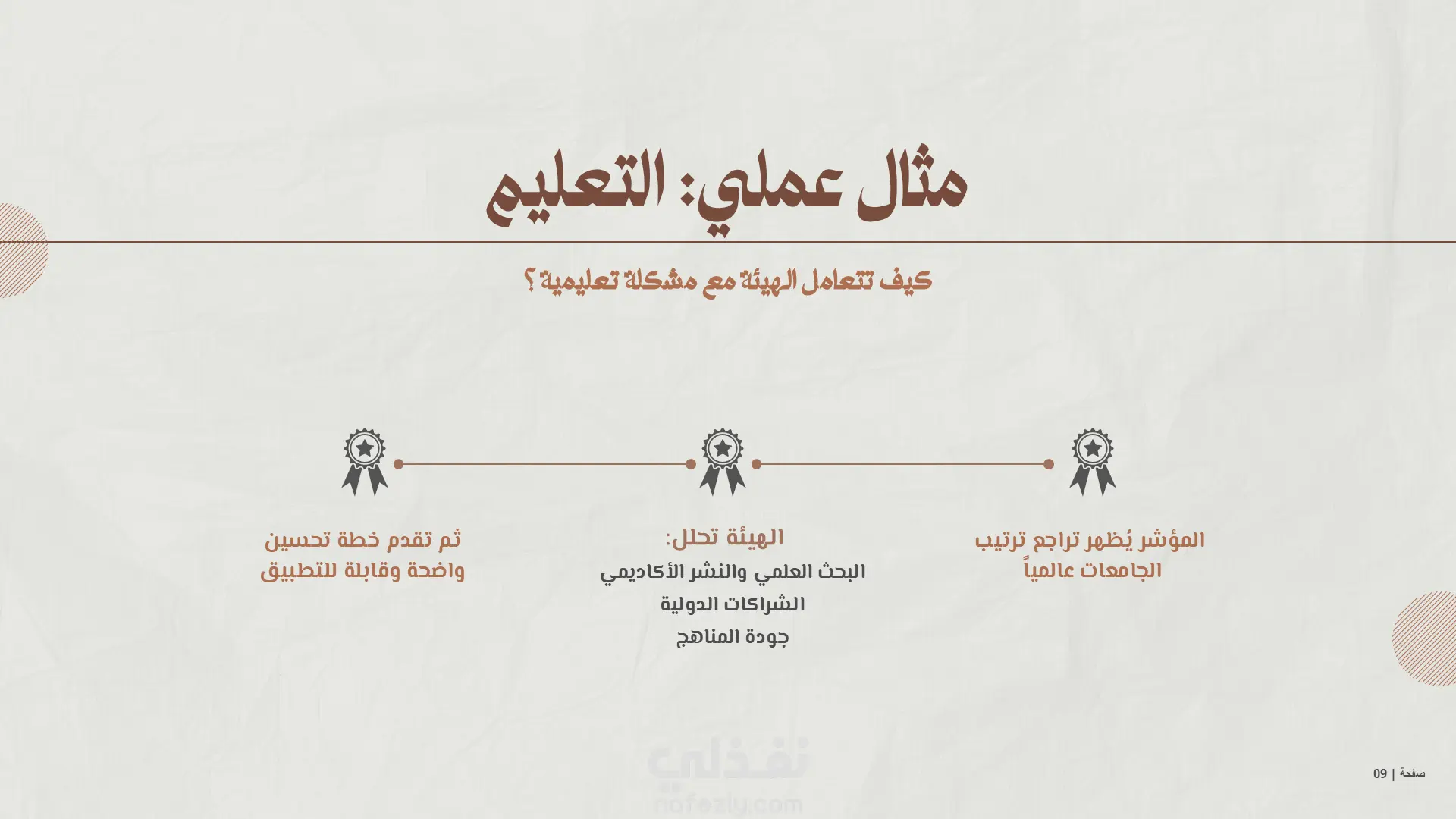 مثال عملي: التعليم

كيف تتعامل الهيئة مع مشكلة تعليمية ؟

المؤشر يُظهر تراجع ترتيب الجامعات عالمياً

الهيئة تحلل:
البحث العلمي والنشر الأكاديمي
الشراكات الدولية
جودة المناهج

ثم تقدم خطة تحسين واضحة وقابلة للتطبيق

نفذلي
nafezly.com

صفحة | 09